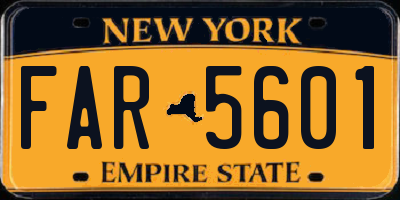 NEW YORK

FAR 5601

EMPIRE STATE